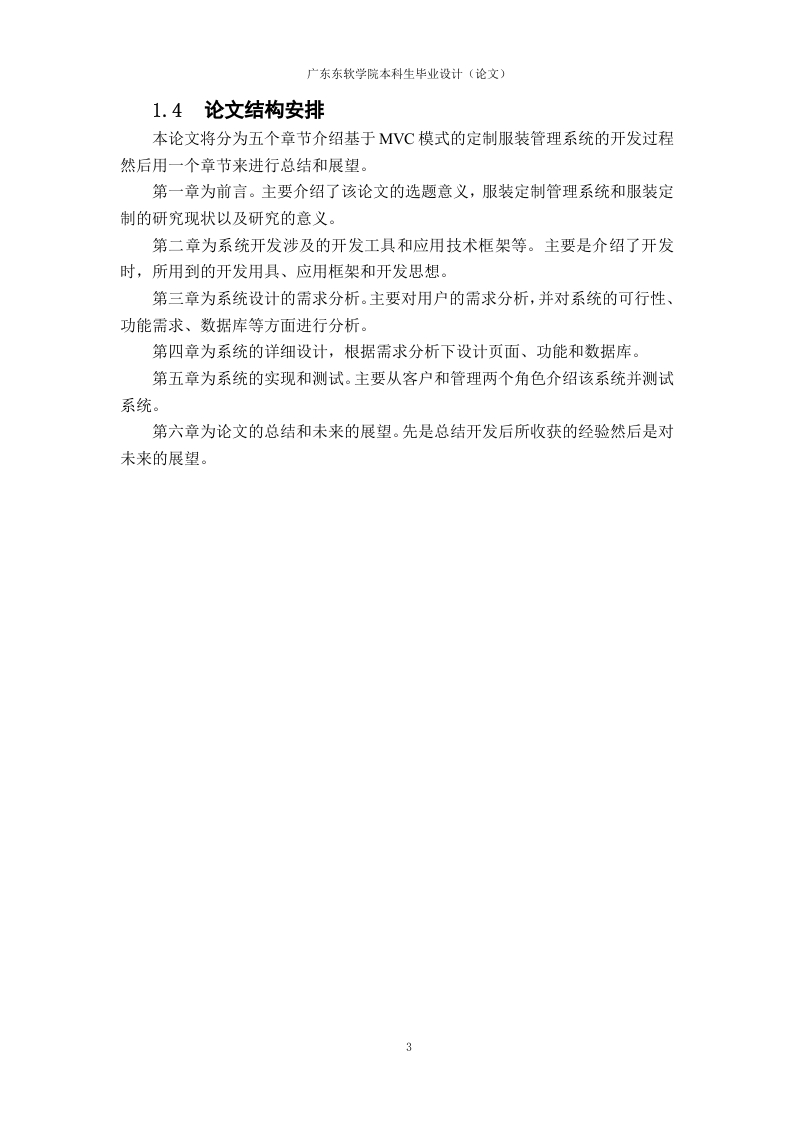 广东东软学院本科生毕业设计（论文）

1.4　论文结构安排

本论文将分为五个章节介绍基于 MVC 模式的定制服装管理系统的开发过程然后用一个章节来进行总结和展望。

第一章为前言。主要介绍了该论文的选题意义，服装定制管理系统和服装定制的研究现状以及研究的意义。

第二章为系统开发涉及的开发工具和应用技术框架等。主要是介绍了开发时，所用到的开发用具、应用框架和开发思想。

第三章为系统设计的需求分析。主要对用户的需求分析，并对系统的可行性、功能需求、数据库等方面进行分析。

第四章为系统的详细设计，根据需求分析下设计页面、功能和数据库。

第五章为系统的实现和测试。主要从客户和管理两个角色介绍该系统并测试系统。

第六章为论文的总结和未来的展望。先是总结开发后所收获的经验然后是对未来的展望。

3